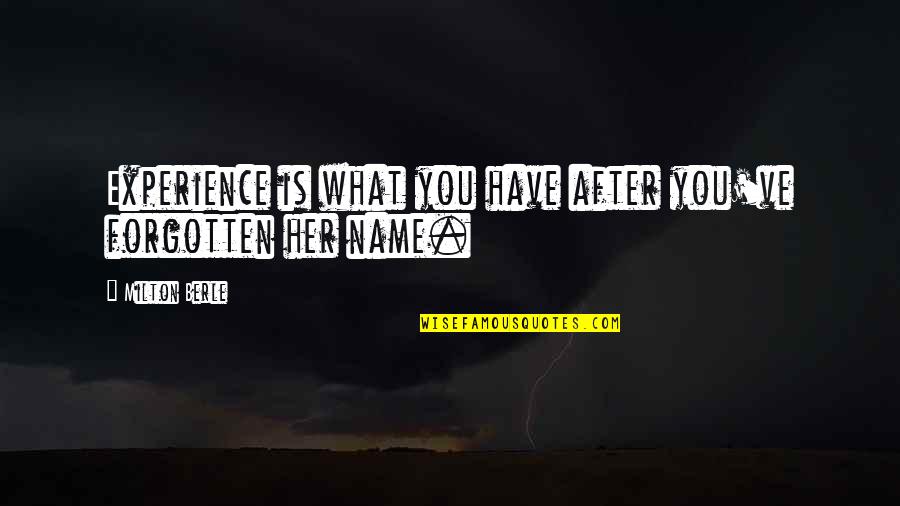 Experience is what you have after you've forgotten her name.

Milton Berle

WISEFAMOUSQUOTES.COM